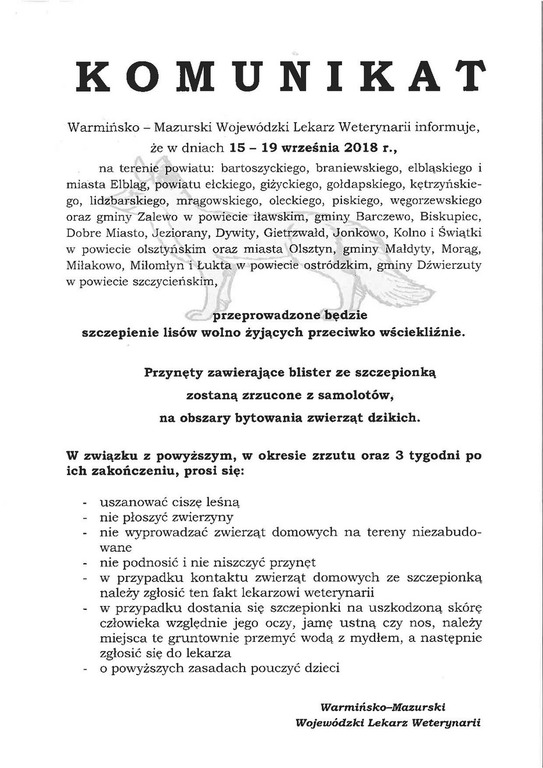 KOMUNIKAT

Warmińsko – Mazurski Wojewódzki Lekarz Weterynarii informuje, że w dniach 15 – 19 września 2018 r.,

na terenie powiatu: bartoszyckiego, braniewskiego, elbląskiego i miasta Elbląg, powiatu ełckiego, giżyckiego, gołdapskiego, kętrzyńskiego, lidzbarskiego, mrągowskiego, oleckiego, piskiego, węgorzewskiego oraz gminy Zalewo w powiecie iławskim, gminy Barczewo, Biskupiec, Dobre Miasto, Jeziorany, Dywity, Gietrzwałd, Jonkowo, Kolno i Świątki w powiecie olsztyńskim oraz miasta Olsztyn, gminy Małdyty, Morąg, Miłakowo, Miłomłyn i Łukta w powiecie ostródzkim, gminy Dźwierzuty w powiecie szczycieńskim,

przeprowadzone będzie
szczepienie lisów wolno żyjących przeciwko wściekliźnie.

Przynęty zawierające blister ze szczepionką
zostaną zrzucone z samolotów,
na obszary bytowania zwierząt dzikich.

W związku z powyższym, w okresie zrzutu oraz 3 tygodni po ich zakończeniu, prosi się:

- uszanować ciszę leśną
- nie płoszyć zwierzyny
- nie wyprowadzać zwierząt domowych na tereny niezabudowane
- nie podnosić i nie niszczyć przynęt
- w przypadku kontaktu zwierząt domowych ze szczepionką należy zgłosić ten fakt lekarzowi weterynarii
- w przypadku dostania się szczepionki na uszkodzoną skórę człowieka względnie jego oczy, jamę ustną czy nos, należy miejsca te gruntownie przemyć wodą z mydłem, a następnie zgłosić się do lekarza
- o powyższych zasadach pouczyć dzieci

Warmińsko–Mazurski
Wojewódzki Lekarz Weterynarii